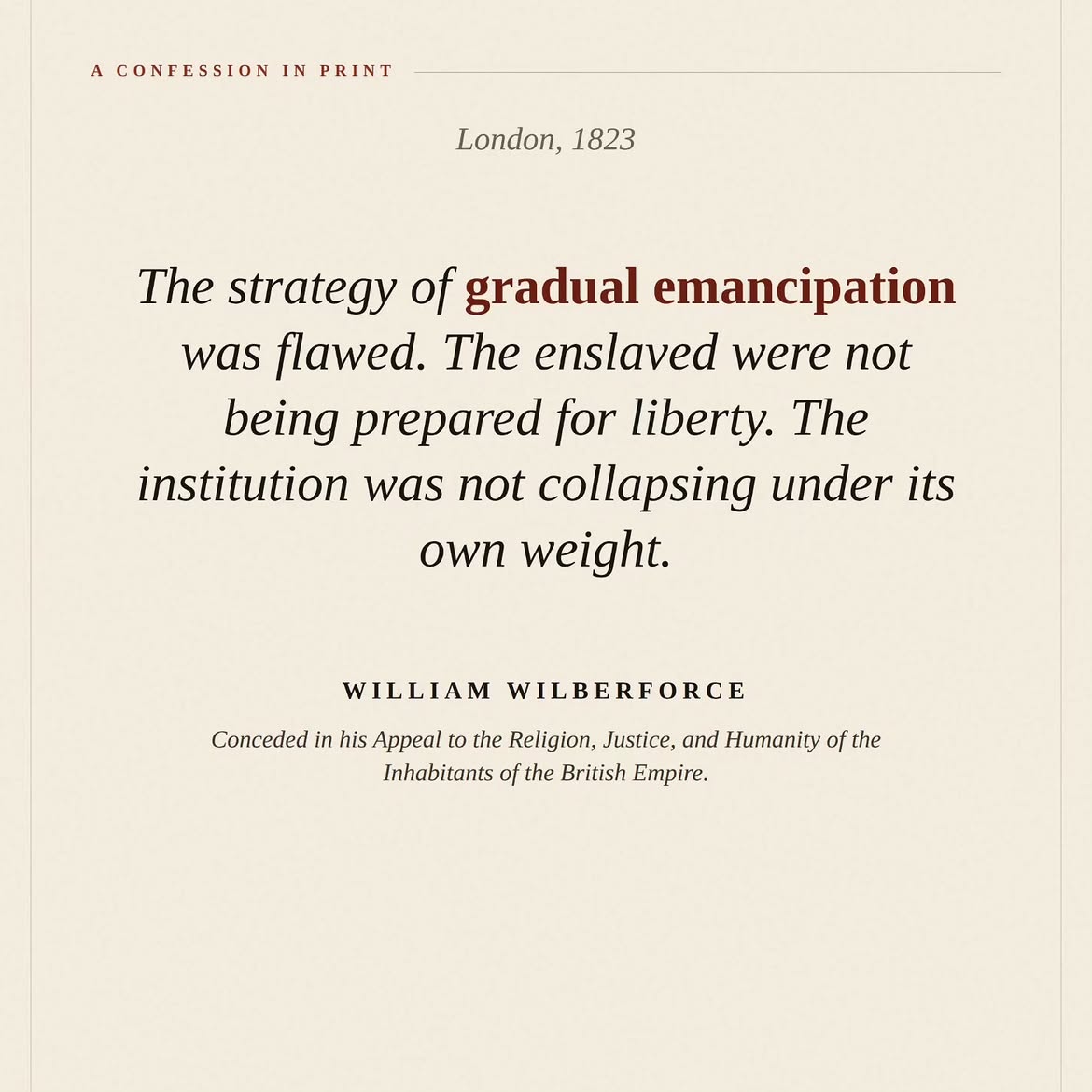 A CONFESSION IN PRINT

London, 1823

The strategy of gradual emancipation was flawed. The enslaved were not being prepared for liberty. The institution was not collapsing under its own weight.

WILLIAM WILBERFORCE

Conceded in his Appeal to the Religion, Justice, and Humanity of the Inhabitants of the British Empire.